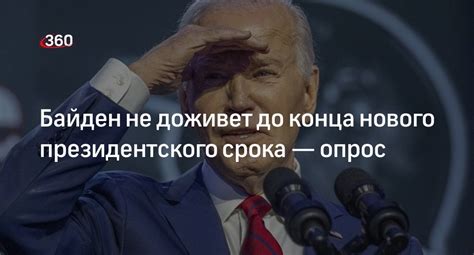 360

Байден не доживет до конца нового президентского срока — опрос